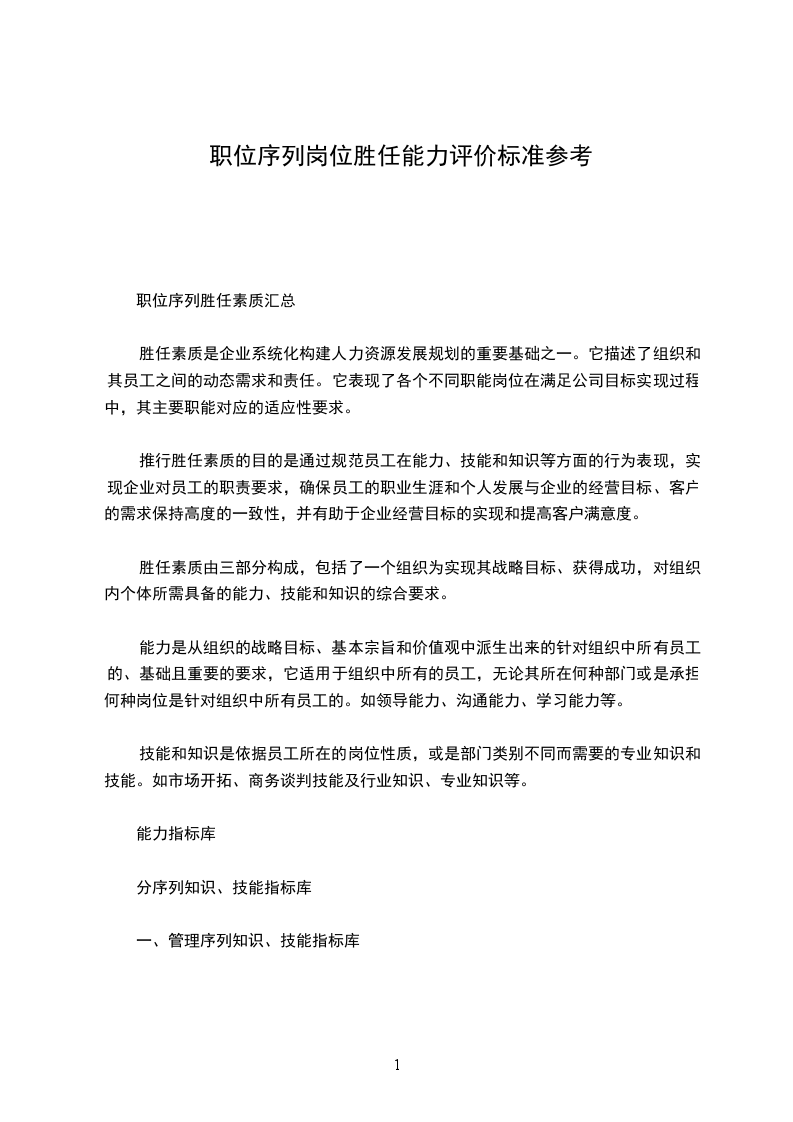 职位序列岗位胜任能力评价标准参考

职位序列胜任素质汇总

胜任素质是企业系统化构建人力资源发展规划的重要基础之一。它描述了组织和其员工之间的动态需求和责任。它表现了各个不同职能岗位在满足公司目标实现过程中，其主要职能对应的适应性要求。

推行胜任素质的目的是通过规范员工在能力、技能和知识等方面的行为表现，实现企业对员工的职责要求，确保员工的职业生涯和个人发展与企业的经营目标、客户的需求保持高度的一致性，并有助于企业经营目标的实现和提高客户满意度。

胜任素质由三部分构成，包括了一个组织为实现其战略目标、获得成功，对组织内个体所需具备的能力、技能和知识的综合要求。

能力是从组织的战略目标、基本宗旨和价值观中派生出来的针对组织中所有员工的、基础且重要的要求，它适用于组织中所有的员工，无论其所在何种部门或是承担何种岗位是针对组织中所有员工的。如领导能力、沟通能力、学习能力等。

技能和知识是依据员工所在的岗位性质，或是部门类别不同而需要的专业知识和技能。如市场开拓、商务谈判技能及行业知识、专业知识等。

能力指标库

分序列知识、技能指标库

一、管理序列知识、技能指标库

1